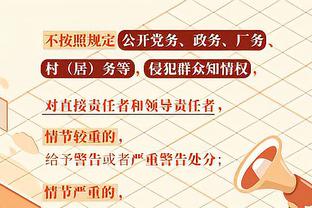 不按照规定公开党务、政务、厂务、村（居）务等，侵犯群众知情权，

对直接责任者和领导责任者，

情节较重的，
给予警告或者严重警告处分；

情节严重的，